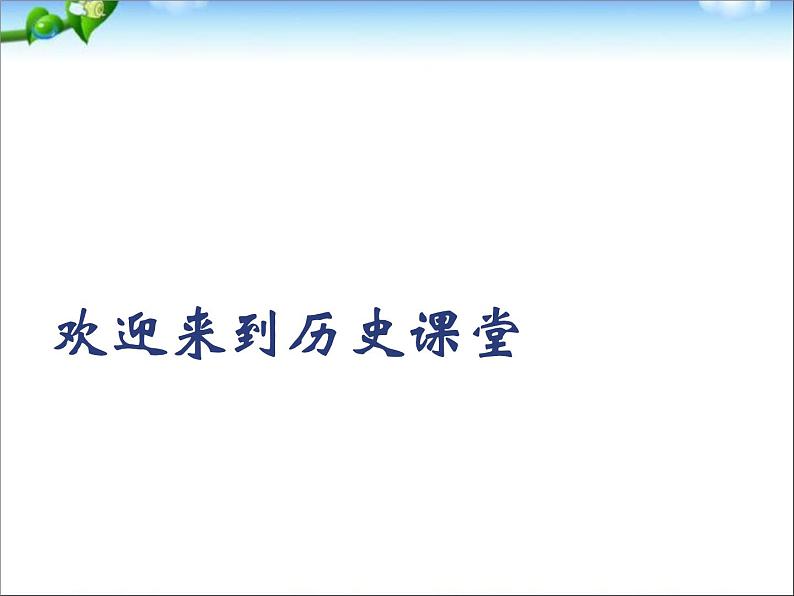 欢迎来到历史课堂